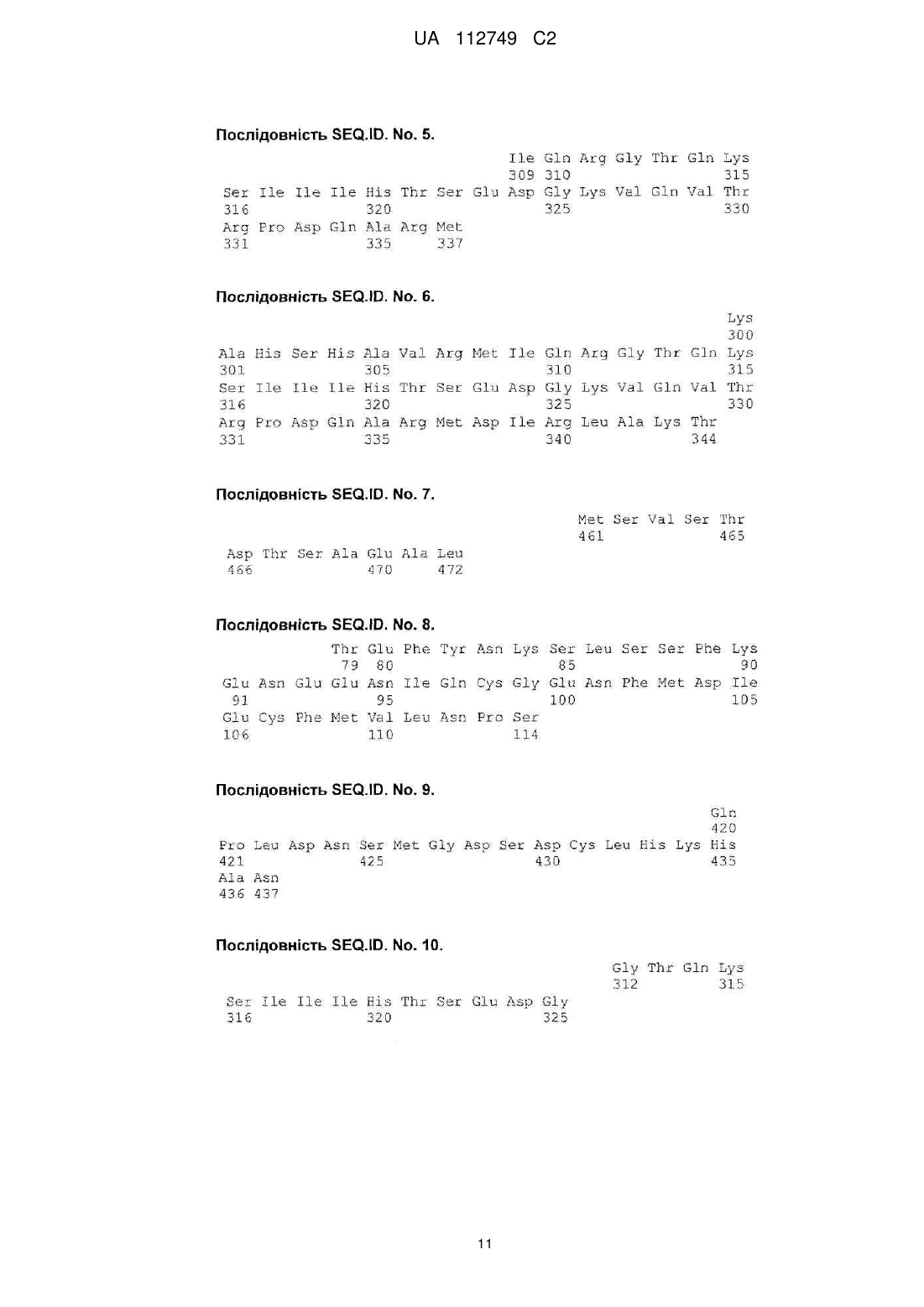 UA 112749 C2

Послідовність SEQ.ID. No. 5.

Ile Gln Arg Gly Thr Gln Lys
309 310 315
Ser Ile Ile Ile His Thr Ser Glu Asp Gly Lys Val Gln Val Thr
316 320 325 330
Arg Pro Asp Gln Ala Arg Met
331 335 337

Послідовність SEQ.ID. No. 6.

Lys
300
Ala His Ser His Ala Val Arg Met Ile Gln Arg Gly Thr Gln Lys
301 305 310 315
Ser Ile Ile Ile His Thr Ser Glu Asp Gly Lys Val Gln Val Thr
316 320 325 330
Arg Pro Asp Gln Ala Arg Met Asp Ile Arg Leu Ala Lys Thr
331 335 340 344

Послідовність SEQ.ID. No. 7.

Met Ser Val Ser Thr
461 465
Asp Thr Ser Ala Glu Ala Leu
466 470 472

Послідовність SEQ.ID. No. 8.

Thr Glu Phe Tyr Asn Lys Ser Leu Ser Ser Phe Lys
79 80 85 90
Glu Asn Glu Glu Asn Ile Gln Cys Gly Glu Asn Phe Met Asp Ile
91 95 100 105
Glu Cys Phe Met Val Leu Asn Pro Ser
106 110 114

Послідовність SEQ.ID. No. 9.

Gln
420
Pro Leu Asp Asn Ser Met Gly Asp Ser Asp Cys Leu His Lys His
421 425 430 435
Ala Asn
436 437

Послідовність SEQ.ID. No. 10.

Gly Thr Gln Lys
312 315
Ser Ile Ile Ile His Thr Ser Glu Asp Gly
316 320 325

11